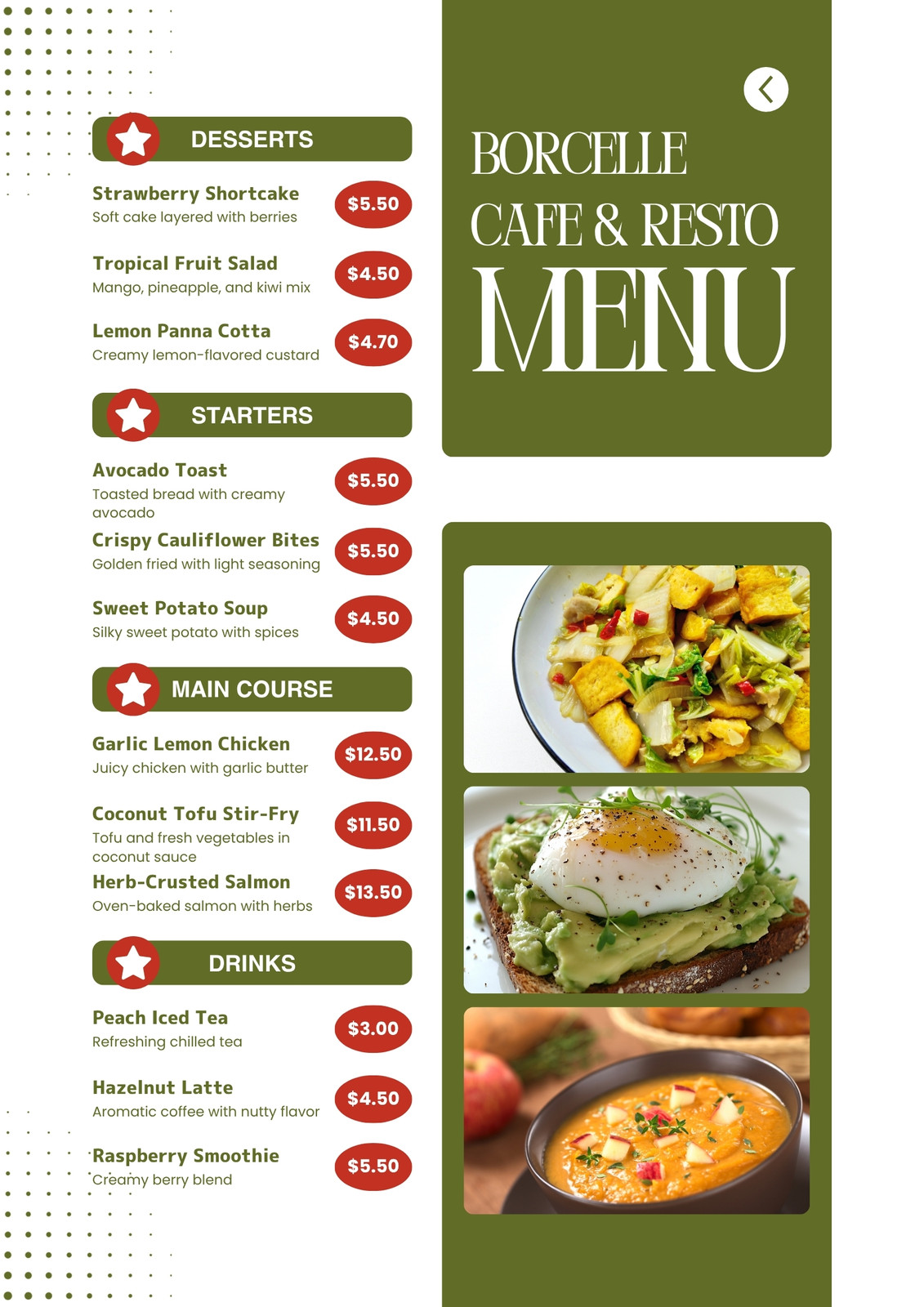 DESSERTS

Strawberry Shortcake
Soft cake layered with berries
$5.50

Tropical Fruit Salad
Mango, pineapple, and kiwi mix
$4.50

Lemon Panna Cotta
Creamy lemon-flavored custard
$4.70

STARTERS

Avocado Toast
Toasted bread with creamy avocado
$5.50

Crispy Cauliflower Bites
Golden fried with light seasoning
$5.50

Sweet Potato Soup
Silky sweet potato with spices
$4.50

MAIN COURSE

Garlic Lemon Chicken
Juicy chicken with garlic butter
$12.50

Coconut Tofu Stir-Fry
Tofu and fresh vegetables in coconut sauce
$11.50

Herb-Crusted Salmon
Oven-baked salmon with herbs
$13.50

DRINKS

Peach Iced Tea
Refreshing chilled tea
$3.00

Hazelnut Latte
Aromatic coffee with nutty flavor
$4.50

Raspberry Smoothie
Creamy berry blend
$5.50

BORCELLE
CAFE & RESTO
MENU